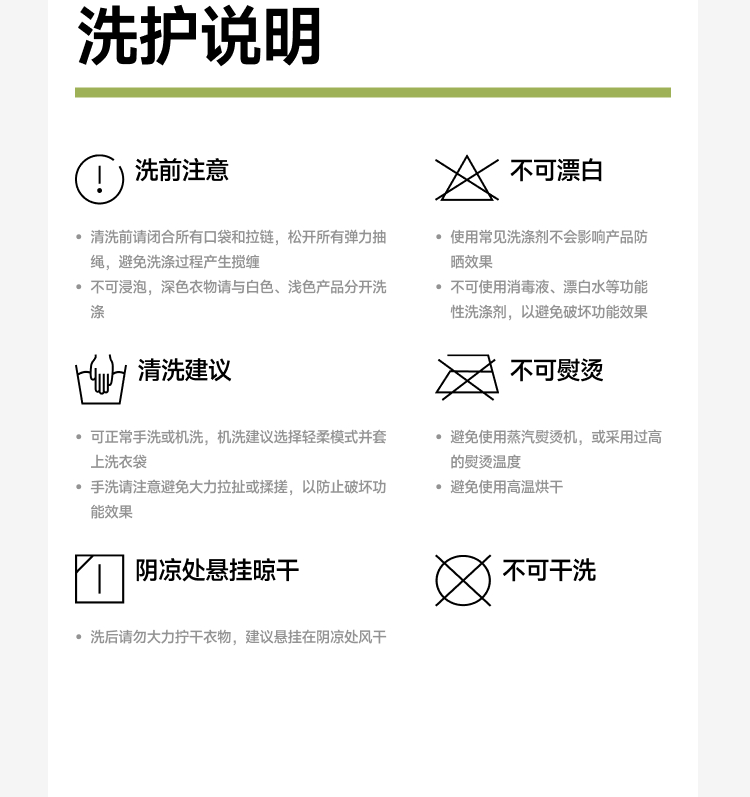 洗护说明

洗前注意

• 清洗前请闭合所有口袋和拉链，松开所有弹力抽绳，避免洗涤过程产生搅缠
• 不可浸泡，深色衣物请与白色、浅色产品分开洗涤

清洗建议

• 可正常手洗或机洗，机洗建议选择轻柔模式并套上洗衣袋
• 手洗请注意避免大力拉扯或揉搓，以防止破坏功能效果

阴凉处悬挂晾干

• 洗后请勿大力拧干衣物，建议悬挂在阴凉处风干

不可漂白

• 使用常见洗涤剂不会影响产品防晒效果
• 不可使用消毒液、漂白水等功能性洗涤剂，以避免破坏功能效果

不可熨烫

• 避免使用蒸汽熨烫机，或采用过高的熨烫温度
• 避免使用高温烘干

不可干洗